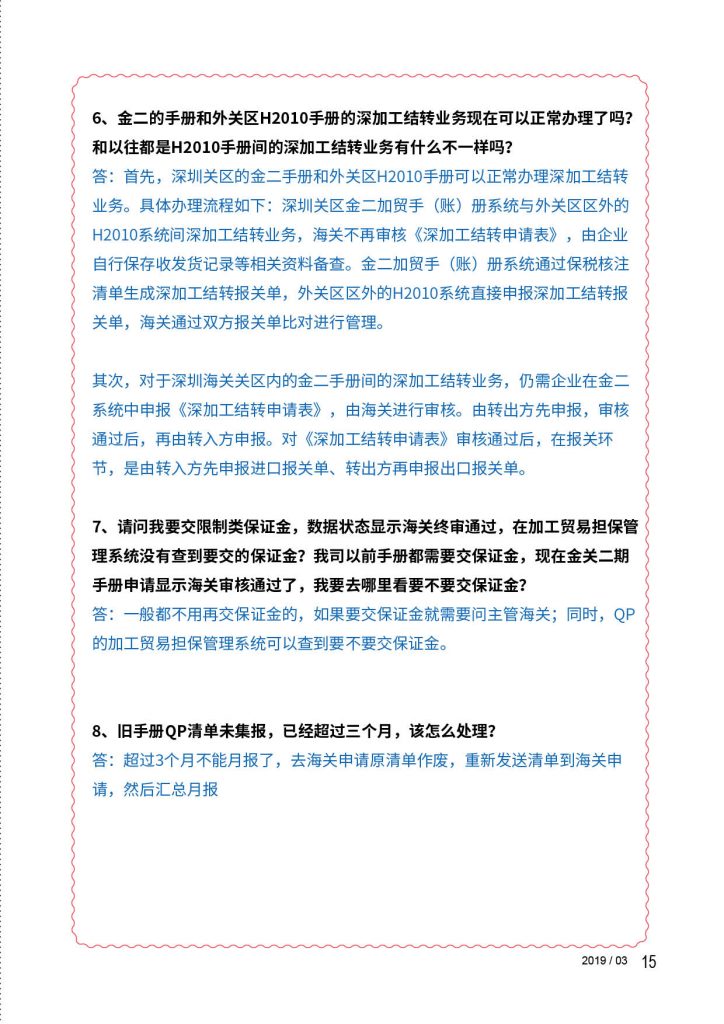 6、金二的手册和外关区H2010手册的深加工结转业务现在可以正常办理了吗？和以往都是H2010手册间的深加工结转业务有什么不一样吗？

答：首先，深圳关区的金二手册和外关区H2010手册可以正常办理深加工结转业务。具体办理流程如下：深圳关区金二加贸手（账）册系统与外关区区外的H2010系统间深加工结转业务，海关不再审核《深加工结转申请表》，由企业自行保存收发货记录等相关资料备查。金二加贸手（账）册系统通过保税核注清单生成深加工结转报关单，外关区区外的H2010系统直接申报深加工结转报关单，海关通过双方报关单比对进行管理。

其次，对于深圳海关关区内的金二手册间的深加工结转业务，仍需企业在金二系统中申报《深加工结转申请表》，由海关进行审核。由转出方先申报，审核通过后，再由转入方申报。对《深加工结转申请表》审核通过后，在报关环节，是由转入方先申报进口报关单、转出方再申报出口报关单。

7、请问我要交限制类保证金，数据状态显示海关终审通过，在加工贸易担保管理系统没有查到要交的保证金？我司以前手册都需要交保证金，现在金关二期手册申请显示海关审核通过了，我要去哪里看要不要交保证金？

答：一般都不用再交保证金的，如果要交保证金就需要问主管海关；同时，QP的加工贸易担保管理系统可以查到要不要交保证金。

8、旧手册QP清单未集报，已经超过三个月，该怎么处理？

答：超过3个月不能月报了，去海关申请原清单作废，重新发送清单到海关申请，然后汇总月报

2019 / 03 15